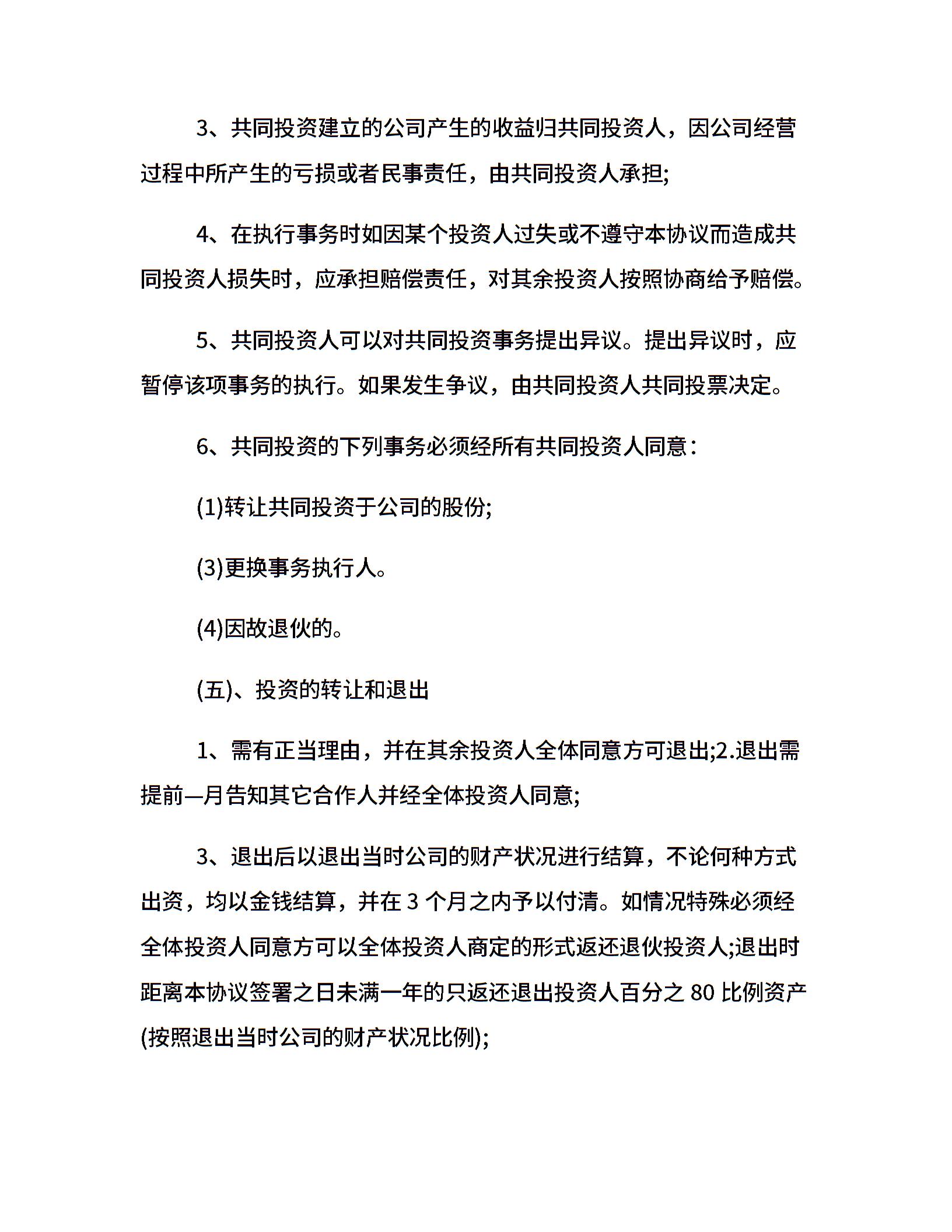 3、共同投资建立的公司产生的收益归共同投资人，因公司经营过程中所产生的亏损或者民事责任，由共同投资人承担;

4、在执行事务时如因某个投资人过失或不遵守本协议而造成共同投资人损失时，应承担赔偿责任，对其余投资人按照协商给予赔偿。

5、共同投资人可以对共同投资事务提出异议。提出异议时，应暂停该项事务的执行。如果发生争议，由共同投资人共同投票决定。

6、共同投资的下列事务必须经所有共同投资人同意：

(1)转让共同投资于公司的股份;

(3)更换事务执行人。

(4)因故退伙的。

(五)、投资的转让和退出

1、需有正当理由，并在其余投资人全体同意方可退出;2.退出需提前—月告知其它合作人并经全体投资人同意;

3、退出后以退出当时公司的财产状况进行结算，不论何种方式出资，均以金钱结算，并在 3 个月之内予以付清。如情况特殊必须经全体投资人同意方可以全体投资人商定的形式返还退伙投资人;退出时距离本协议签署之日未满一年的只返还退出投资人百分之 80 比例资产(按照退出当时公司的财产状况比例);